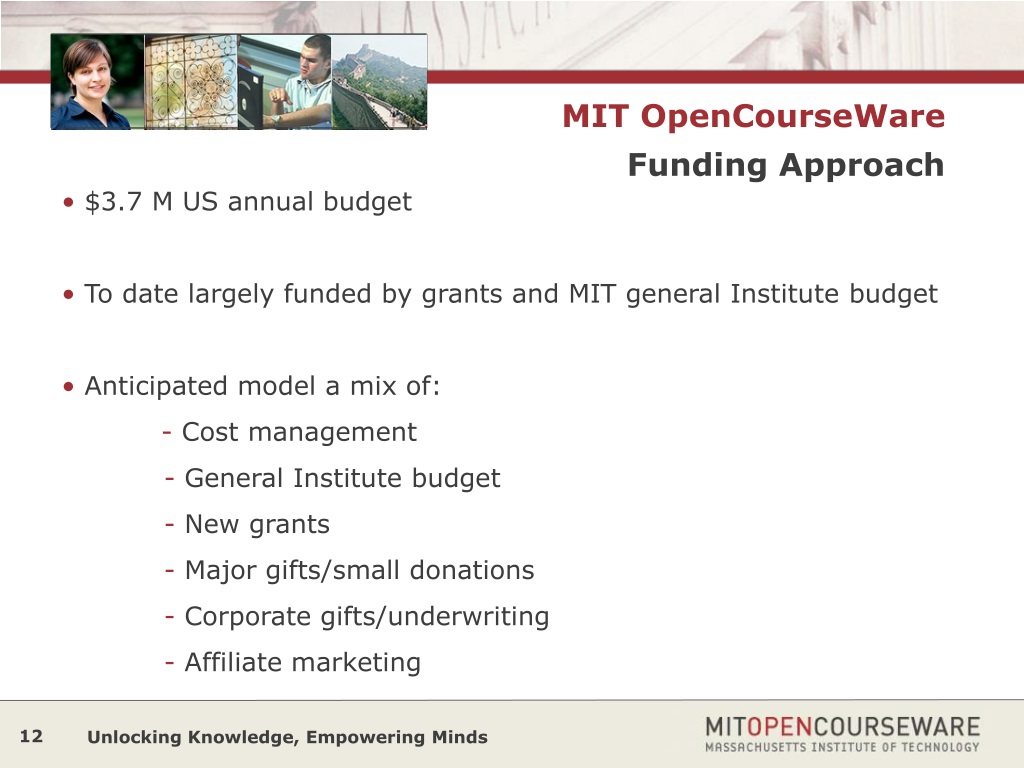 MIT OpenCourseWare

Funding Approach

• \$3.7 M US annual budget

• To date largely funded by grants and MIT general Institute budget

• Anticipated model a mix of:

- Cost management
- General Institute budget
- New grants
- Major gifts/small donations
- Corporate gifts/underwriting
- Affiliate marketing

12 Unlocking Knowledge, Empowering Minds

MITOPENCOURSEWARE
MASSACHUSETTS INSTITUTE OF TECHNOLOGY